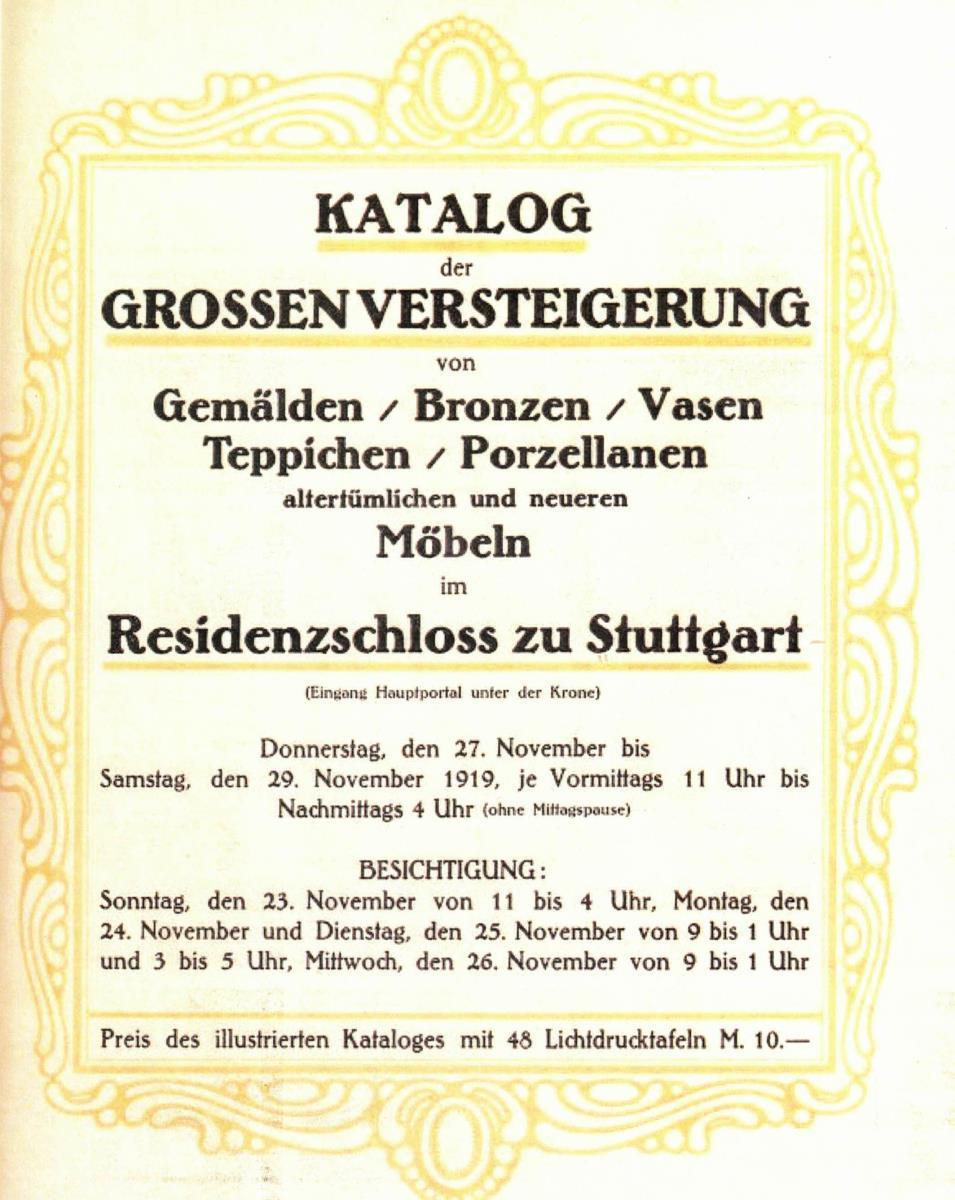 KATALOG

der

GROSSEN VERSTEIGERUNG

von

Gemälden / Bronzen / Vasen
Teppichen / Porzellanen

altertümlichen und neueren

Möbeln

im

Residenzschloss zu Stuttgart

(Eingang Hauptportal unter der Krone)

Donnerstag, den 27. November bis Samstag, den 29. November 1919, je Vormittags 11 Uhr bis Nachmittags 4 Uhr (ohne Mittagspause)

BESICHTIGUNG:
Sonntag, den 23. November von 11 bis 4 Uhr, Montag, den 24. November und Dienstag, den 25. November von 9 bis 1 Uhr und 3 bis 5 Uhr, Mittwoch, den 26. November von 9 bis 1 Uhr

Preis des illustrierten Kataloges mit 48 Lichtdrucktafeln M. 10.—